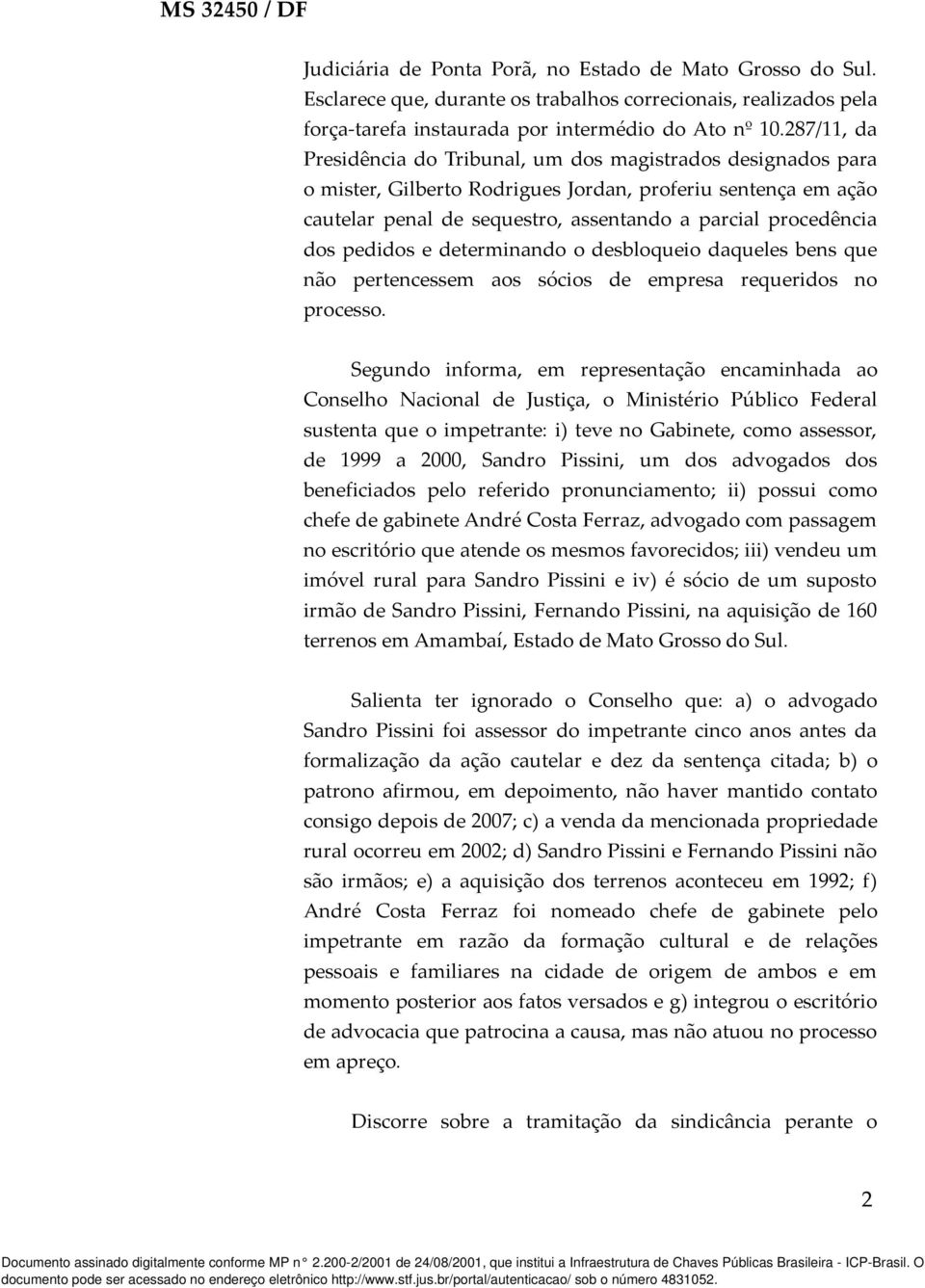 MS 32450 / DF

Judiciária de Ponta Porã, no Estado de Mato Grosso do Sul. Esclarece que, durante os trabalhos correcionais, realizados pela força-tarefa instaurada por intermédio do Ato nº 10.287/11, da Presidência do Tribunal, um dos magistrados designados para o mister, Gilberto Rodrigues Jordan, proferiu sentença em ação cautelar penal de sequestro, assentando a parcial procedência dos pedidos e determinando o desbloqueio daqueles bens que não pertencessem aos sócios de empresa requeridos no processo.

Segundo informa, em representação encaminhada ao Conselho Nacional de Justiça, o Ministério Público Federal sustenta que o impetrante: i) teve no Gabinete, como assessor, de 1999 a 2000, Sandro Pissini, um dos advogados dos beneficiados pelo referido pronunciamento; ii) possui como chefe de gabinete André Costa Ferraz, advogado com passagem no escritório que atende os mesmos favorecidos; iii) vendeu um imóvel rural para Sandro Pissini e iv) é sócio de um suposto irmão de Sandro Pissini, Fernando Pissini, na aquisição de 160 terrenos em Amambaí, Estado de Mato Grosso do Sul.

Salienta ter ignorado o Conselho que: a) o advogado Sandro Pissini foi assessor do impetrante cinco anos antes da formalização da ação cautelar e dez da sentença citada; b) o patrono afirmou, em depoimento, não haver mantido contato consigo depois de 2007; c) a venda da mencionada propriedade rural ocorreu em 2002; d) Sandro Pissini e Fernando Pissini não são irmãos; e) a aquisição dos terrenos aconteceu em 1992; f) André Costa Ferraz foi nomeado chefe de gabinete pelo impetrante em razão da formação cultural e de relações pessoais e familiares na cidade de origem de ambos e em momento posterior aos fatos versados e g) integrou o escritório de advocacia que patrocina a causa, mas não atuou no processo em apreço.

Discorre sobre a tramitação da sindicância perante o

2

Documento assinado digitalmente conforme MP n° 2.200-2/2001 de 24/08/2001, que institui a Infraestrutura de Chaves Públicas Brasileira - ICP-Brasil. O documento pode ser acessado no endereço eletrônico http://www.stf.jus.br/portal/autenticacao/ sob o número 4831052.